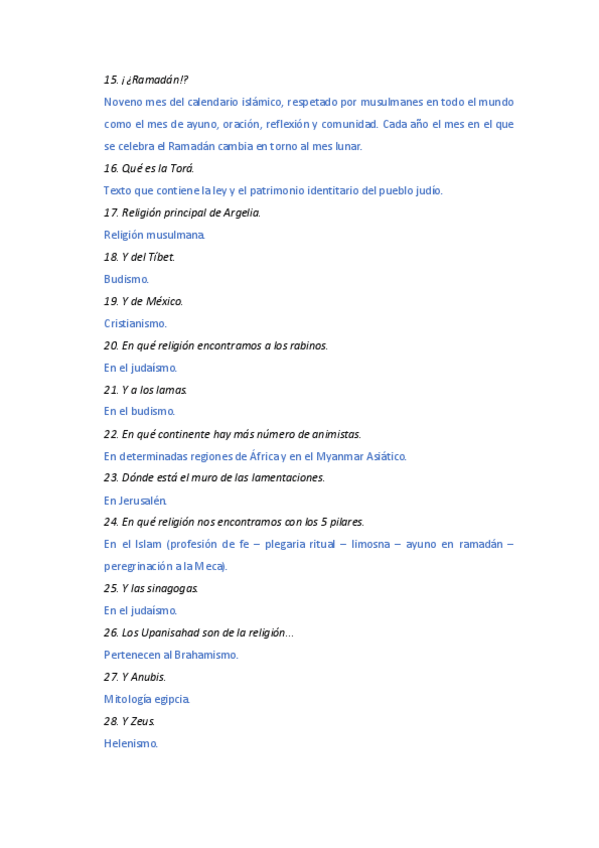 15. ¡¿Ramadán!?

Noveno mes del calendario islámico, respetado por musulmanes en todo el mundo como el mes de ayuno, oración, reflexión y comunidad. Cada año el mes en el que se celebra el Ramadán cambia en torno al mes lunar.

16. Qué es la Torá.

Texto que contiene la ley y el patrimonio identitario del pueblo judío.

17. Religión principal de Argelia.

Religión musulmana.

18. Y del Tíbet.

Budismo.

19. Y de México.

Cristianismo.

20. En qué religión encontramos a los rabinos.

En el judaísmo.

21. Y a los lamas.

En el budismo.

22. En qué continente hay más número de animistas.

En determinadas regiones de África y en el Myanmar Asiático.

23. Dónde está el muro de las lamentaciones.

En Jerusalén.

24. En qué religión nos encontramos con los 5 pilares.

En el Islam (profesión de fe – plegaria ritual – limosna – ayuno en ramadán – peregrinación a la Meca).

25. Y las sinagogas.

En el judaísmo.

26. Los Upanisahad son de la religión…

Pertenecen al Brahamismo.

27. Y Anubis.

Mitología egipcia.

28. Y Zeus.

Helenismo.